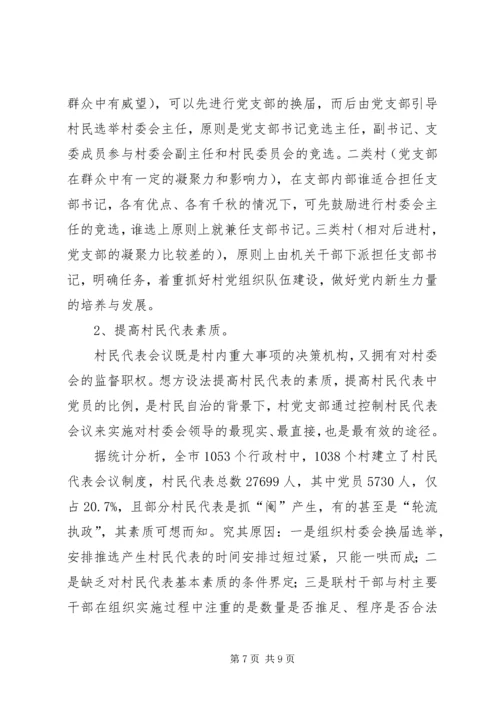 群众中有威望)，可以先进行党支部的换届，而后由党支部引导村民选举村委会主任，原则是党支部书记竞选主任，副书记、支委成员参与村委会副主任和村民委员会的竞选。二类村（党支部在群众中有一定的凝聚力和影响力)，在支部内部谁适合担任支部书记，各有优点、各有千秋的情况下，可先鼓励进行村委会主任的竞选，谁选上原则上就兼任支部书记。三类村（相对后进村，党支部的凝聚力比较差的)，原则上由机关干部下派担任支部书记，明确任务，着重抓好村党组织队伍建设，做好党内新生力量的培养与发展。

2、提高村民代表素质。

村民代表会议既是村内重大事项的决策机构，又拥有对村委会的监督职权。想方设法提高村民代表的素质，提高村民代表中党员的比例，是村民自治的背景下，村党支部通过控制村民代表会议来实施对村委会领导的最现实、最直接，也是最有效的途径。

据统计分析，全市1053个行政村中，1038个村建立了村民代表会议制度，村民代表总数27699人，其中党员5730人，仅占20.7%，且部分村民代表是抓“阄”产生，有的甚至是“轮流执政”，其素质可想而知。究其原因：一是组织村委会换届选举，安排推选产生村民代表的时间安排过短过紧，只能一哄而成；二是缺乏对村民代表基本素质的条件界定；三是联村干部与村主要干部在组织实施过程中注重的是数量是否推足、程序是否合法

第7页 共9页